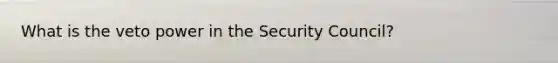 What is the veto power in the Security Council?